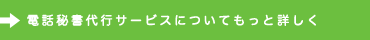 電話秘書代行サービスについてもっと詳しく